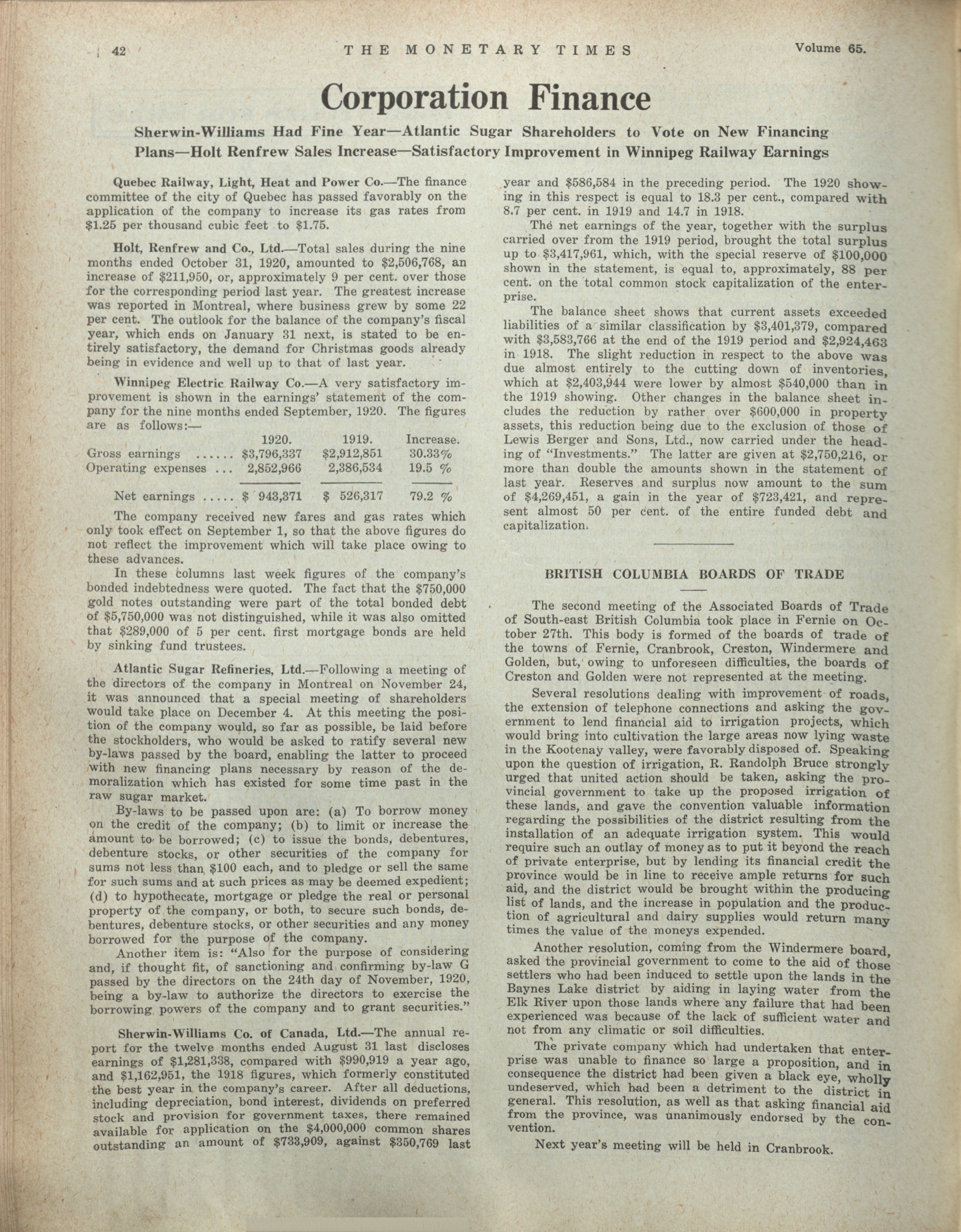 42 THE MONETARY TIMES Volume 65.

Corporation Finance

Sherwin-Williams Had Fine Year—Atlantic Sugar Shareholders to Vote on New Financing Plans—Holt Renfrew Sales Increase—Satisfactory Improvement in Winnipeg Railway Earnings

Quebec Railway, Light, Heat and Power Co.—The finance committee of the city of Quebec has passed favorably on the application of the company to increase its gas rates from $1.25 per thousand cubic feet to $1.75.

Holt, Renfrew and Co., Ltd.—Total sales during the nine months ended October 31, 1920, amounted to $2,506,768, an increase of $211,950, or, approximately 9 per cent. over those for the corresponding period last year. The greatest increase was reported in Montreal, where business grew by some 22 per cent. The outlook for the balance of the company's fiscal year, which ends on January 31 next, is stated to be entirely satisfactory, the demand for Christmas goods already being in evidence and well up to that of last year.

Winnipeg Electric Railway Co.—A very satisfactory improvement is shown in the earnings' statement of the company for the nine months ended September, 1920. The figures are as follows:—

| | 1920. | 1919. | Increase. |
|---|---|---|---|
| Gross earnings ...... | $3,796,337 | $2,912,851 | 30.33% |
| Operating expenses ... | 2,852,966 | 2,386,534 | 19.5 % |
| Net earnings ..... | $ 943,371 | $ 526,317 | 79.2 % |

The company received new fares and gas rates which only took effect on September 1, so that the above figures do not reflect the improvement which will take place owing to these advances.

In these columns last week figures of the company's bonded indebtedness were quoted. The fact that the $750,000 gold notes outstanding were part of the total bonded debt of $5,750,000 was not distinguished, while it was also omitted that $289,000 of 5 per cent. first mortgage bonds are held by sinking fund trustees.

Atlantic Sugar Refineries, Ltd.—Following a meeting of the directors of the company in Montreal on November 24, it was announced that a special meeting of shareholders would take place on December 4. At this meeting the position of the company would, so far as possible, be laid before the stockholders, who would be asked to ratify several new by-laws passed by the board, enabling the latter to proceed with new financing plans necessary by reason of the demoralization which has existed for some time past in the raw sugar market.

By-laws to be passed upon are: (a) To borrow money on the credit of the company; (b) to limit or increase the amount to be borrowed; (c) to issue the bonds, debentures, debenture stocks, or other securities of the company for sums not less than $100 each, and to pledge or sell the same for such sums and at such prices as may be deemed expedient; (d) to hypothecate, mortgage or pledge the real or personal property of the company, or both, to secure such bonds, debentures, debenture stocks, or other securities and any money borrowed for the purpose of the company.

Another item is: "Also for the purpose of considering and, if thought fit, of sanctioning and confirming by-law G passed by the directors on the 24th day of November, 1920, being a by-law to authorize the directors to exercise the borrowing powers of the company and to grant securities."

Sherwin-Williams Co. of Canada, Ltd.—The annual report for the twelve months ended August 31 last discloses earnings of $1,281,338, compared with $990,919 a year ago, and $1,162,951, the 1918 figures, which formerly constituted the best year in the company's career. After all deductions, including depreciation, bond interest, dividends on preferred stock and provision for government taxes, there remained available for application on the $4,000,000 common shares outstanding an amount of $733,909, against $350,769 last year and $586,584 in the preceding period. The 1920 showing in this respect is equal to 18.3 per cent., compared with 8.7 per cent. in 1919 and 14.7 in 1918.

The net earnings of the year, together with the surplus carried over from the 1919 period, brought the total surplus up to $3,417,961, which, with the special reserve of $100,000 shown in the statement, is equal to, approximately, 88 per cent. on the total common stock capitalization of the enterprise.

The balance sheet shows that current assets exceeded liabilities of a similar classification by $3,401,379, compared with $3,583,766 at the end of the 1919 period and $2,924,463 in 1918. The slight reduction in respect to the above was due almost entirely to the cutting down of inventories, which at $2,403,944 were lower by almost $540,000 than in the 1919 showing. Other changes in the balance sheet includes the reduction by rather over $600,000 in property assets, this reduction being due to the exclusion of those of Lewis Berger and Sons, Ltd., now carried under the heading of "Investments." The latter are given at $2,750,216, or more than double the amounts shown in the statement of last year. Reserves and surplus now amount to the sum of $4,269,451, a gain in the year of $723,421, and represent almost 50 per cent. of the entire funded debt and capitalization.

BRITISH COLUMBIA BOARDS OF TRADE

The second meeting of the Associated Boards of Trade of South-east British Columbia took place in Fernie on October 27th. This body is formed of the boards of trade of the towns of Fernie, Cranbrook, Creston, Windermere and Golden, but, owing to unforeseen difficulties, the boards of Creston and Golden were not represented at the meeting.

Several resolutions dealing with improvement of roads, the extension of telephone connections and asking the government to lend financial aid to irrigation projects, which would bring into cultivation the large areas now lying waste in the Kootenay valley, were favorably disposed of. Speaking upon the question of irrigation, R. Randolph Bruce strongly urged that united action should be taken, asking the provincial government to take up the proposed irrigation of these lands, and gave the convention valuable information regarding the possibilities of the district resulting from the installation of an adequate irrigation system. This would require such an outlay of money as to put it beyond the reach of private enterprise, but by lending its financial credit the province would be in line to receive ample returns for such aid, and the district would be brought within the producing list of lands, and the increase in population and the production of agricultural and dairy supplies would return many times the value of the moneys expended.

Another resolution, coming from the Windermere board, asked the provincial government to come to the aid of those settlers who had been induced to settle upon the lands in the Baynes Lake district by aiding in laying water from the Elk River upon those lands where any failure that had been experienced was because of the lack of sufficient water and not from any climatic or soil difficulties.

The private company which had undertaken that enterprise was unable to finance so large a proposition, and in consequence the district had been given a black eye, wholly undeserved, which had been a detriment to the district in general. This resolution, as well as that asking financial aid from the province, was unanimously endorsed by the convention.

Next year's meeting will be held in Cranbrook.